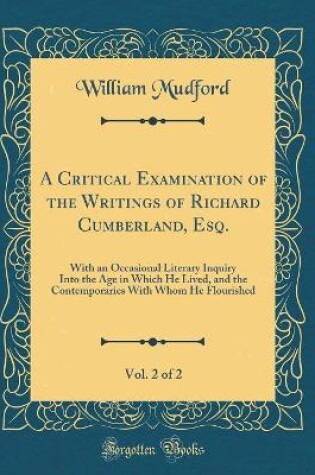 William Mudford

A Critical Examination of the Writings of Richard Cumberland, Esq.

With an Occasional Literary Inquiry Into the Age in Which He Lived, and the Contemporaries With Whom He Flourished

Vol. 2 of 2

Forgotten Books